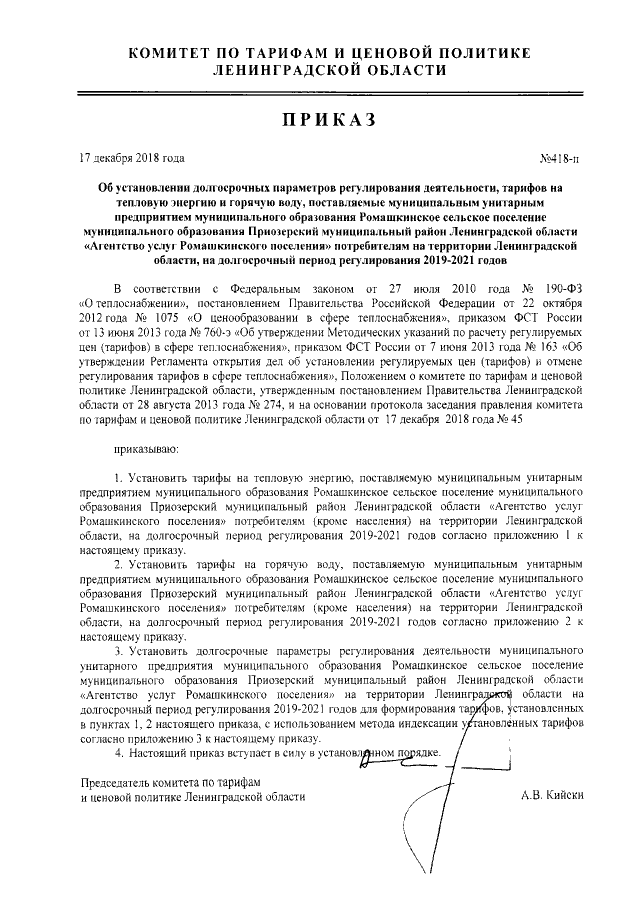 КОМИТЕТ ПО ТАРИФАМ И ЦЕНОВОЙ ПОЛИТИКЕ ЛЕНИНГРАДСКОЙ ОБЛАСТИ

ПРИКАЗ

17 декабря 2018 года №418-п

Об установлении долгосрочных параметров регулирования деятельности, тарифов на тепловую энергию и горячую воду, поставляемые муниципальным унитарным предприятием муниципального образования Ромашкинское сельское поселение муниципального образования Приозерский муниципальный район Ленинградской области «Агентство услуг Ромашкинского поселения» потребителям на территории Ленинградской области, на долгосрочный период регулирования 2019-2021 годов

В соответствии с Федеральным законом от 27 июля 2010 года № 190-ФЗ «О теплоснабжении», постановлением Правительства Российской Федерации от 22 октября 2012 года № 1075 «О ценообразовании в сфере теплоснабжения», приказом ФСТ России от 13 июня 2013 года № 760-э «Об утверждении Методических указаний по расчету регулируемых цен (тарифов) в сфере теплоснабжения», приказом ФСТ России от 7 июня 2013 года № 163 «Об утверждении Регламента открытия дел об установлении регулируемых цен (тарифов) и отмене регулирования тарифов в сфере теплоснабжения», Положением о комитете по тарифам и ценовой политике Ленинградской области, утвержденным постановлением Правительства Ленинградской области от 28 августа 2013 года № 274, и на основании протокола заседания правления комитета по тарифам и ценовой политике Ленинградской области от 17 декабря 2018 года № 45

приказываю:

1. Установить тарифы на тепловую энергию, поставляемую муниципальным унитарным предприятием муниципального образования Ромашкинское сельское поселение муниципального образования Приозерский муниципальный район Ленинградской области «Агентство услуг Ромашкинского поселения» потребителям (кроме населения) на территории Ленинградской области, на долгосрочный период регулирования 2019-2021 годов согласно приложению 1 к настоящему приказу.

2. Установить тарифы на горячую воду, поставляемую муниципальным унитарным предприятием муниципального образования Ромашкинское сельское поселение муниципального образования Приозерский муниципальный район Ленинградской области «Агентство услуг Ромашкинского поселения» потребителям (кроме населения) на территории Ленинградской области, на долгосрочный период регулирования 2019-2021 годов согласно приложению 2 к настоящему приказу.

3. Установить долгосрочные параметры регулирования деятельности муниципального унитарного предприятия муниципального образования Ромашкинское сельское поселение муниципального образования Приозерский муниципальный район Ленинградской области «Агентство услуг Ромашкинского поселения» на территории Ленинградской области на долгосрочный период регулирования 2019-2021 годов для формирования тарифов, установленных в пунктах 1, 2 настоящего приказа, с использованием метода индексации установленных тарифов согласно приложению 3 к настоящему приказу.

4. Настоящий приказ вступает в силу в установленном порядке.

Председатель комитета по тарифам и ценовой политике Ленинградской области А.В. Кийски